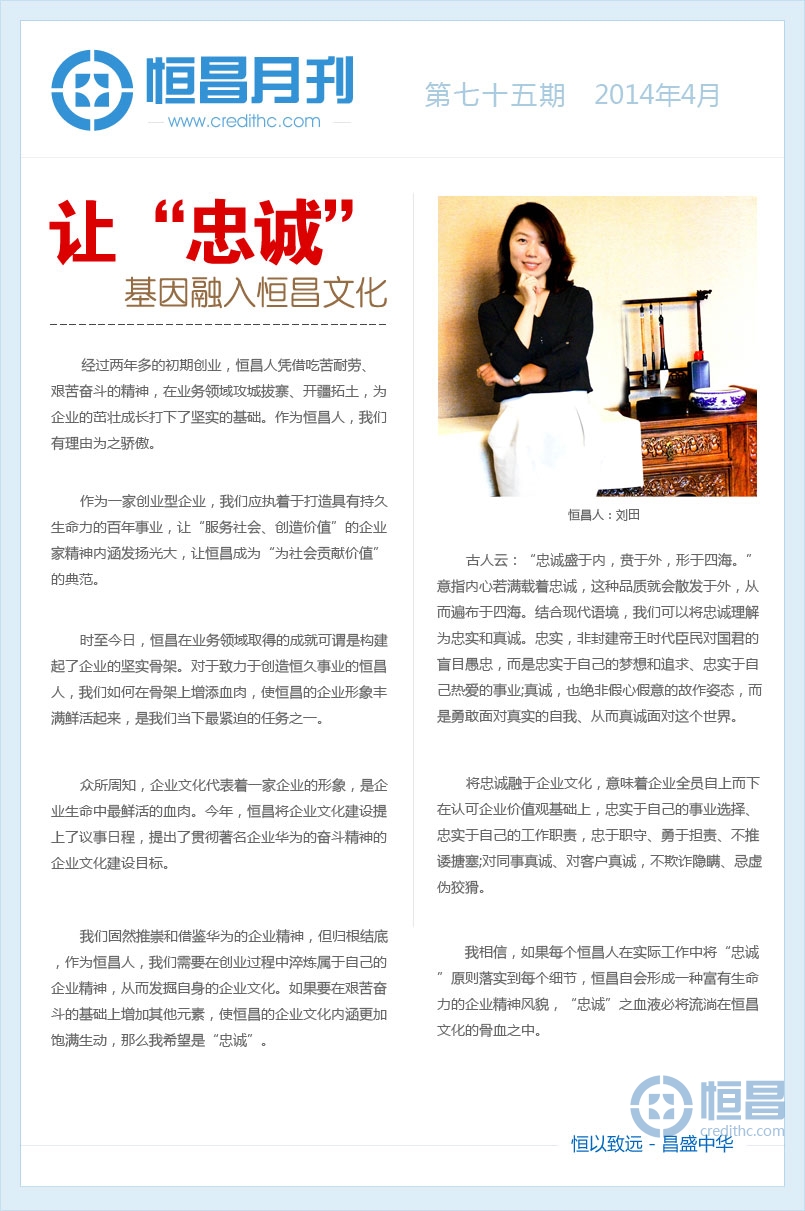 恒昌月刊
www.credithc.com

第七十五期　2014年4月

让“忠诚”
基因融入恒昌文化

经过两年多的初期创业，恒昌人凭借吃苦耐劳、艰苦奋斗的精神，在业务领域攻城拔寨、开疆拓土，为企业的茁壮成长打下了坚实的基础。作为恒昌人，我们有理由为之骄傲。

作为一家创业型企业，我们应执着于打造具有持久生命力的百年事业，让“服务社会、创造价值”的企业家精神内涵发扬光大，让恒昌成为“为社会贡献价值”的典范。

时至今日，恒昌在业务领域取得的成就可谓是构建起了企业的坚实骨架。对于致力于创造恒久事业的恒昌人，我们如何在骨架上增添血肉，使恒昌的企业形象丰满鲜活起来，是我们当下最紧迫的任务之一。

众所周知，企业文化代表着一家企业的形象，是企业生命中最鲜活的血肉。今年，恒昌将企业文化建设提上了议事日程，提出了贯彻著名企业华为的奋斗精神的企业文化建设目标。

我们固然推崇和借鉴华为的企业精神，但归根结底，作为恒昌人，我们需要在创业过程中淬炼属于自己的企业精神，从而发掘自身的企业文化。如果要在艰苦奋斗的基础上增加其他元素，使恒昌的企业文化内涵更加饱满生动，那么我希望是“忠诚”。

恒昌人：刘田

古人云：“忠诚盛于内，贲于外，形于四海。”意指内心若满载着忠诚，这种品质就会散发于外，从而遍布于四海。结合现代语境，我们可以将忠诚理解为忠实和真诚。忠实，非封建帝王时代臣民对国君的盲目愚忠，而是忠实于自己的梦想和追求、忠实于自己热爱的事业;真诚，也绝非假心假意的故作姿态，而是勇敢面对真实的自我、从而真诚面对这个世界。

将忠诚融于企业文化，意味着企业全员自上而下在认可企业价值观基础上，忠实于自己的事业选择、忠实于自己的工作职责，忠于职守、勇于担责、不推诿搪塞;对同事真诚、对客户真诚，不欺诈隐瞒、忌虚伪狡猾。

我相信，如果每个恒昌人在实际工作中将“忠诚”原则落实到每个细节，恒昌自会形成一种富有生命力的企业精神风貌，“忠诚”之血液必将流淌在恒昌文化的骨血之中。

恒昌
credithc.com

恒以致远 - 昌盛中华